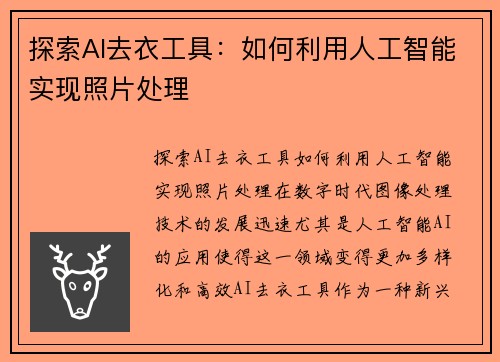 探索AI去衣工具：如何利用人工智能实现照片处理

探索AI去衣工具如何利用人工智能实现照片处理在数字时代图像处理技术的发展迅速尤其是人工智能AI的应用使得这一领域变得更加多样化和高效AI去衣工具作为一种新兴